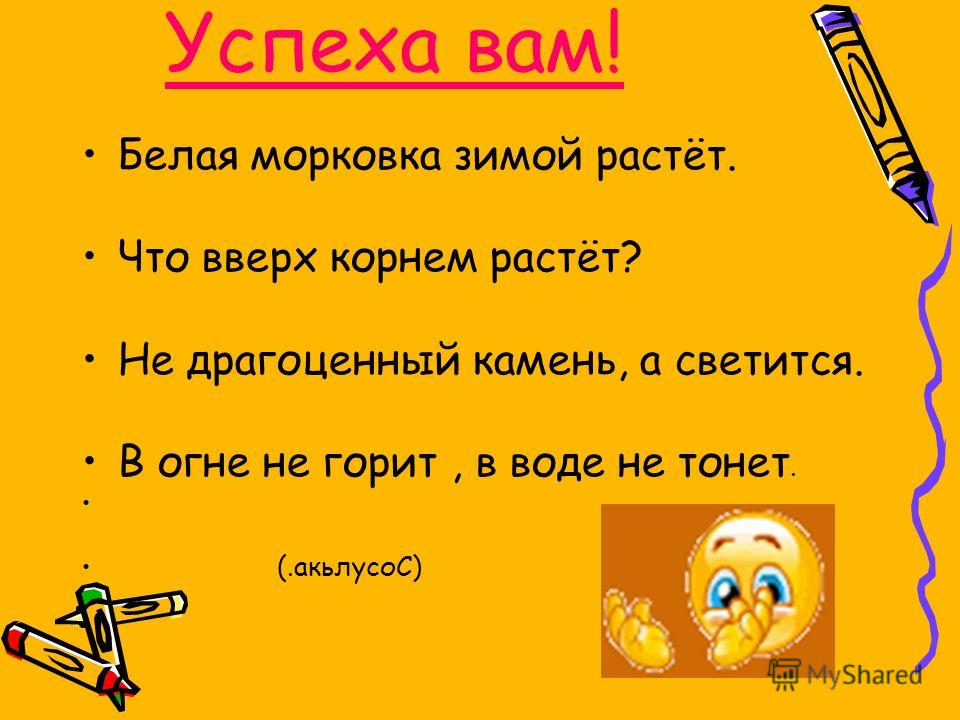 Успеха вам!

• Белая морковка зимой растёт.

• Что вверх корнем растёт?

• Не драгоценный камень, а светится.

• В огне не горит , в воде не тонет.

•

• (.акьлусоС)

MyShared